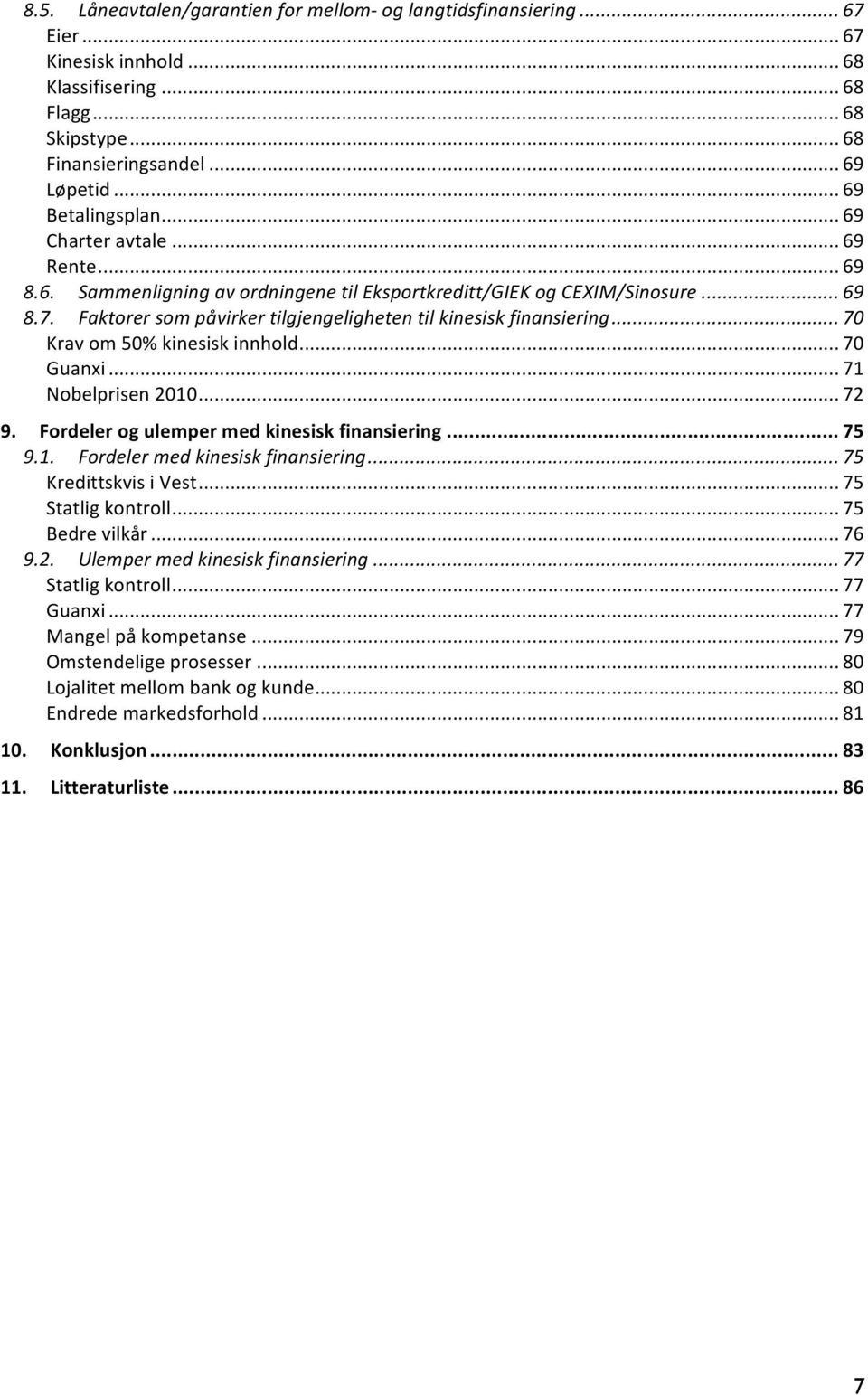 8.5. Låneavtalen/garantien for mellom- og langtidsfinansiering ... 67
Eier ... 67
Kinesisk innhold ... 68
Klassifisering ... 68
Flagg ... 68
Skipstype ... 68
Finansieringsandel ... 69
Løpetid ... 69
Betalingsplan ... 69
Charter avtale ... 69
Rente ... 69
8.6. Sammenligning av ordningene til Eksportkreditt/GIEK og CEXIM/Sinosure ... 69
8.7. Faktorer som påvirker tilgjengeligheten til kinesisk finansiering ... 70
Krav om 50% kinesisk innhold ... 70
Guanxi ... 71
Nobelprisen 2010 ... 72
9. Fordeler og ulemper med kinesisk finansiering ... 75
9.1. Fordeler med kinesisk finansiering ... 75
Kredittskvis i Vest ... 75
Statlig kontroll ... 75
Bedre vilkår ... 76
9.2. Ulemper med kinesisk finansiering ... 77
Statlig kontroll ... 77
Guanxi ... 77
Mangel på kompetanse ... 79
Omstendelige prosesser ... 80
Lojalitet mellom bank og kunde ... 80
Endrede markedsforhold ... 81
10. Konklusjon ... 83
11. Litteraturliste ... 86

7